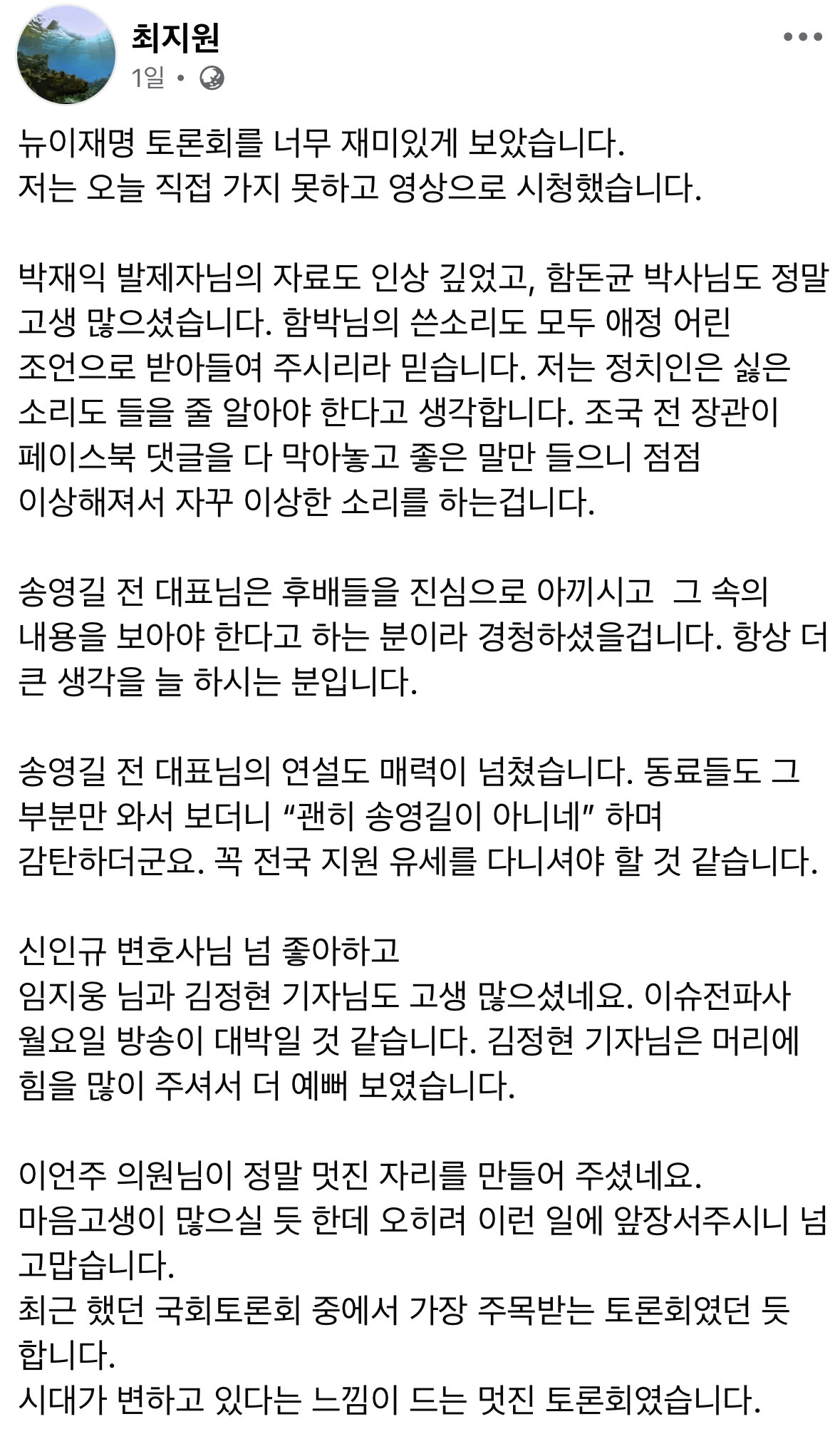 최지원
1일 •

뉴이재명 토론회를 너무 재미있게 보았습니다.
저는 오늘 직접 가지 못하고 영상으로 시청했습니다.

박재익 발제자님의 자료도 인상 깊었고, 함돈균 박사님도 정말 고생 많으셨습니다. 함박님의 쓴소리도 모두 애정 어린 조언으로 받아들여 주시리라 믿습니다. 저는 정치인은 싫은 소리도 들을 줄 알아야 한다고 생각합니다. 조국 전 장관이 페이스북 댓글을 다 막아놓고 좋은 말만 들으니 점점 이상해져서 자꾸 이상한 소리를 하는겁니다.

송영길 전 대표님은 후배들을 진심으로 아끼시고 그 속의 내용을 보아야 한다고 하는 분이라 경청하셨을겁니다. 항상 더 큰 생각을 늘 하시는 분입니다.

송영길 전 대표님의 연설도 매력이 넘쳤습니다. 동료들도 그 부분만 와서 보더니 “괜히 송영길이 아니네” 하며 감탄하더군요. 꼭 전국 지원 유세를 다니셔야 할 것 같습니다.

신인규 변호사님 넘 좋아하고
임지웅 님과 김정현 기자님도 고생 많으셨네요. 이슈전파사 월요일 방송이 대박일 것 같습니다. 김정현 기자님은 머리에 힘을 많이 주셔서 더 예뻐 보였습니다.

이언주 의원님이 정말 멋진 자리를 만들어 주셨네요.
마음고생이 많으실 듯 한데 오히려 이런 일에 앞장서주시니 넘 고맙습니다.
최근 했던 국회토론회 중에서 가장 주목받는 토론회였던 듯 합니다.
시대가 변하고 있다는 느낌이 드는 멋진 토론회였습니다.